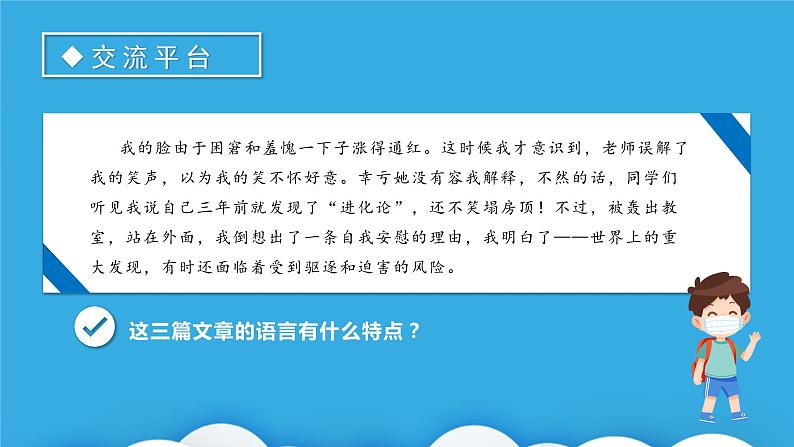 ◆ 交流平台

我的脸由于困窘和羞愧一下子涨得通红。这时候我才意识到，老师误解了我的笑声，以为我的笑不怀好意。幸亏她没有容我解释，不然的话，同学们听见我说自己三年前就发现了“进化论”，还不笑塌房顶！不过，被轰出教室，站在外面，我倒想出了一条自我安慰的理由，我明白了——世界上的重大发现，有时还面临着受到驱逐和迫害的风险。

这三篇文章的语言有什么特点？